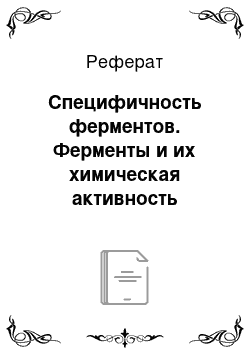 Реферат

Специфичность ферментов. Ферменты и их химическая активность